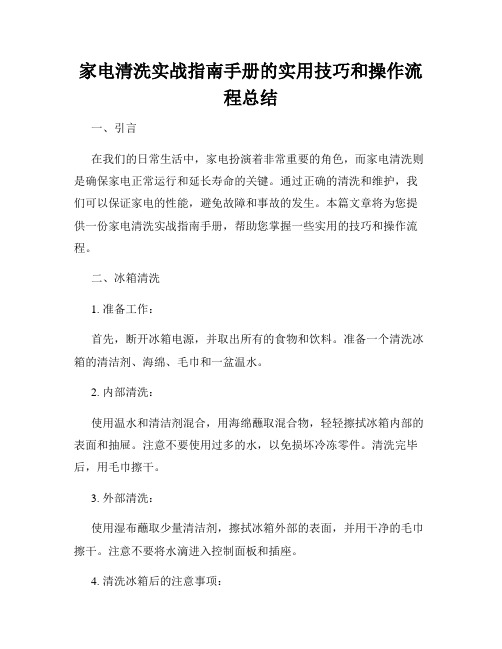 家电清洗实战指南手册的实用技巧和操作流程总结

一、引言

在我们的日常生活中，家电扮演着非常重要的角色，而家电清洗则是确保家电正常运行和延长寿命的关键。通过正确的清洗和维护，我们可以保证家电的性能，避免故障和事故的发生。本篇文章将为您提供一份家电清洗实战指南手册，帮助您掌握一些实用的技巧和操作流程。

二、冰箱清洗

1. 准备工作：

首先，断开冰箱电源，并取出所有的食物和饮料。准备一个清洗冰箱的清洁剂、海绵、毛巾和一盆温水。

2. 内部清洗：

使用温水和清洁剂混合，用海绵蘸取混合物，轻轻擦拭冰箱内部的表面和抽屉。注意不要使用过多的水，以免损坏冷冻零件。清洗完毕后，用毛巾擦干。

3. 外部清洗：

使用湿布蘸取少量清洁剂，擦拭冰箱外部的表面，并用干净的毛巾擦干。注意不要将水滴进入控制面板和插座。

4. 清洗冰箱后的注意事项：